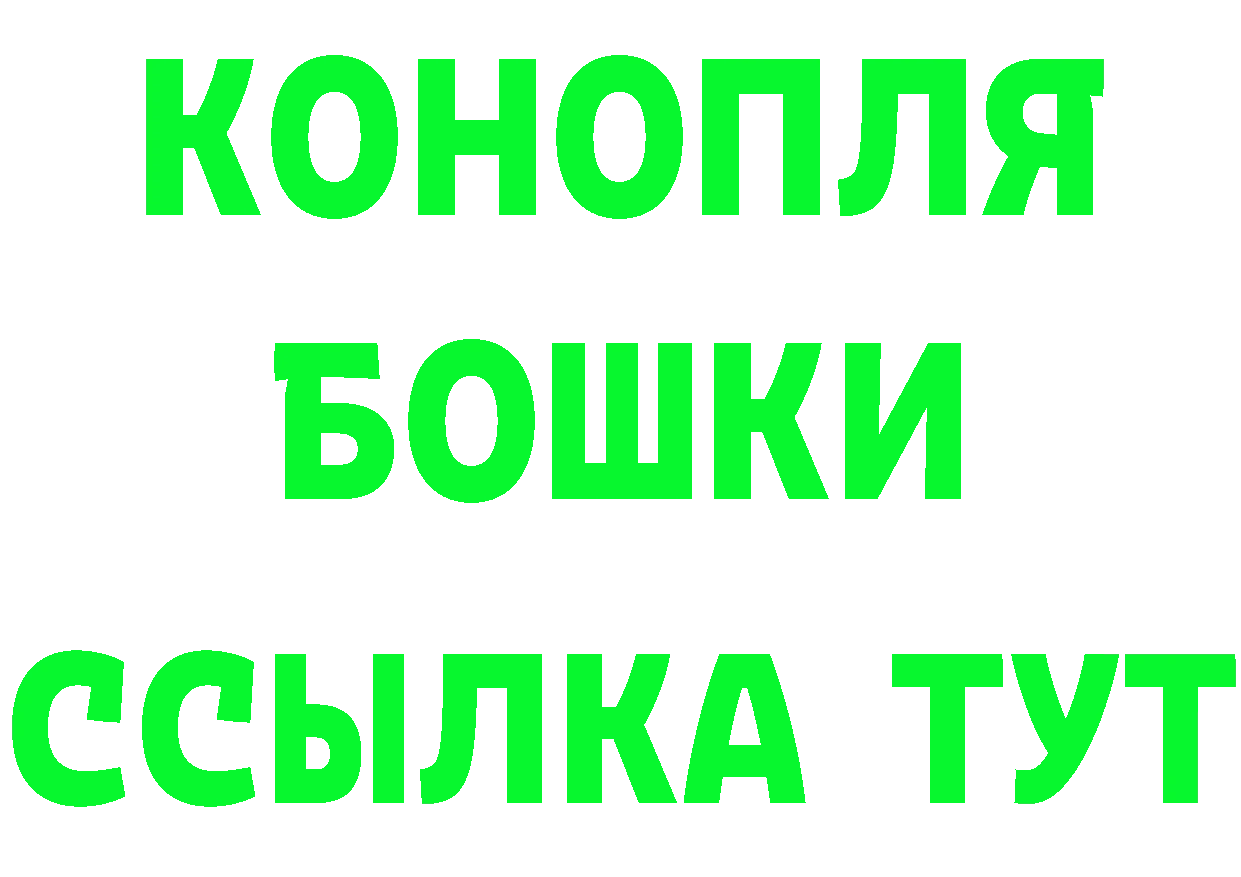 КОНОПЛЯ
БОШКИ
ССЫЛКА ТУТ